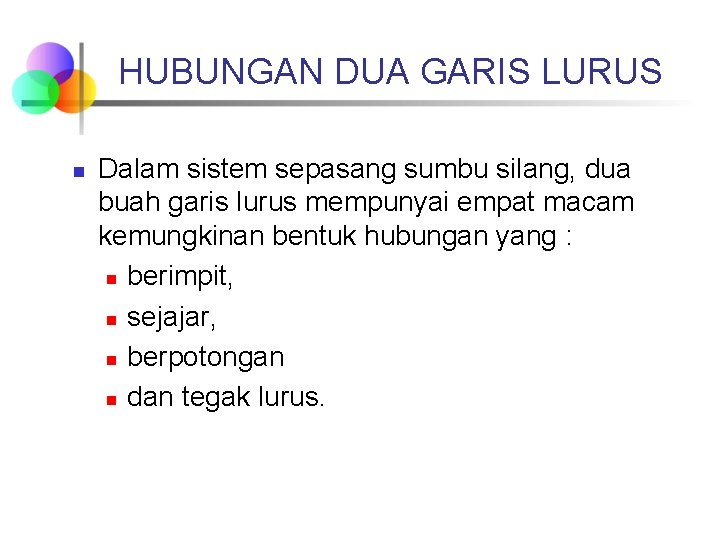 HUBUNGAN DUA GARIS LURUS

• Dalam sistem sepasang sumbu silang, dua buah garis lurus mempunyai empat macam kemungkinan bentuk hubungan yang :

• berimpit,
• sejajar,
• berpotongan
• dan tegak lurus.